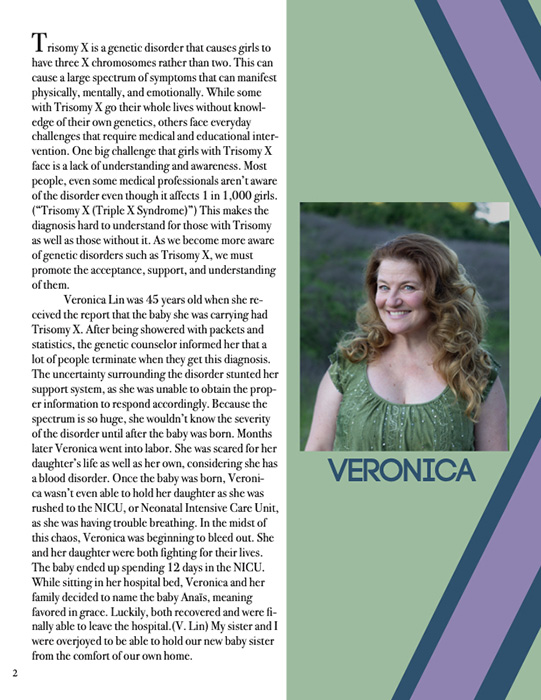 Trisomy X is a genetic disorder that causes girls to have three X chromosomes rather than two. This can cause a large spectrum of symptoms that can manifest physically, mentally, and emotionally. While some with Trisomy X go their whole lives without knowledge of their own genetics, others face everyday challenges that require medical and educational intervention. One big challenge that girls with Trisomy X face is a lack of understanding and awareness. Most people, even some medical professionals aren't aware of the disorder even though it affects 1 in 1,000 girls. ("Trisomy X (Triple X Syndrome)") This makes the diagnosis hard to understand for those with Trisomy as well as those without it. As we become more aware of genetic disorders such as Trisomy X, we must promote the acceptance, support, and understanding of them.

Veronica Lin was 45 years old when she received the report that the baby she was carrying had Trisomy X. After being showered with packets and statistics, the genetic counselor informed her that a lot of people terminate when they get this diagnosis. The uncertainty surrounding the disorder stunted her support system, as she was unable to obtain the proper information to respond accordingly. Because the spectrum is so huge, she wouldn't know the severity of the disorder until after the baby was born. Months later Veronica went into labor. She was scared for her daughter's life as well as her own, considering she has a blood disorder. Once the baby was born, Veronica wasn't even able to hold her daughter as she was rushed to the NICU, or Neonatal Intensive Care Unit, as she was having trouble breathing. In the midst of this chaos, Veronica was beginning to bleed out. She and her daughter were both fighting for their lives. The baby ended up spending 12 days in the NICU. While sitting in her hospital bed, Veronica and her family decided to name the baby Anaïs, meaning favored in grace. Luckily, both recovered and were finally able to leave the hospital.(V. Lin) My sister and I were overjoyed to be able to hold our new baby sister from the comfort of our own home.

2

VERONICA